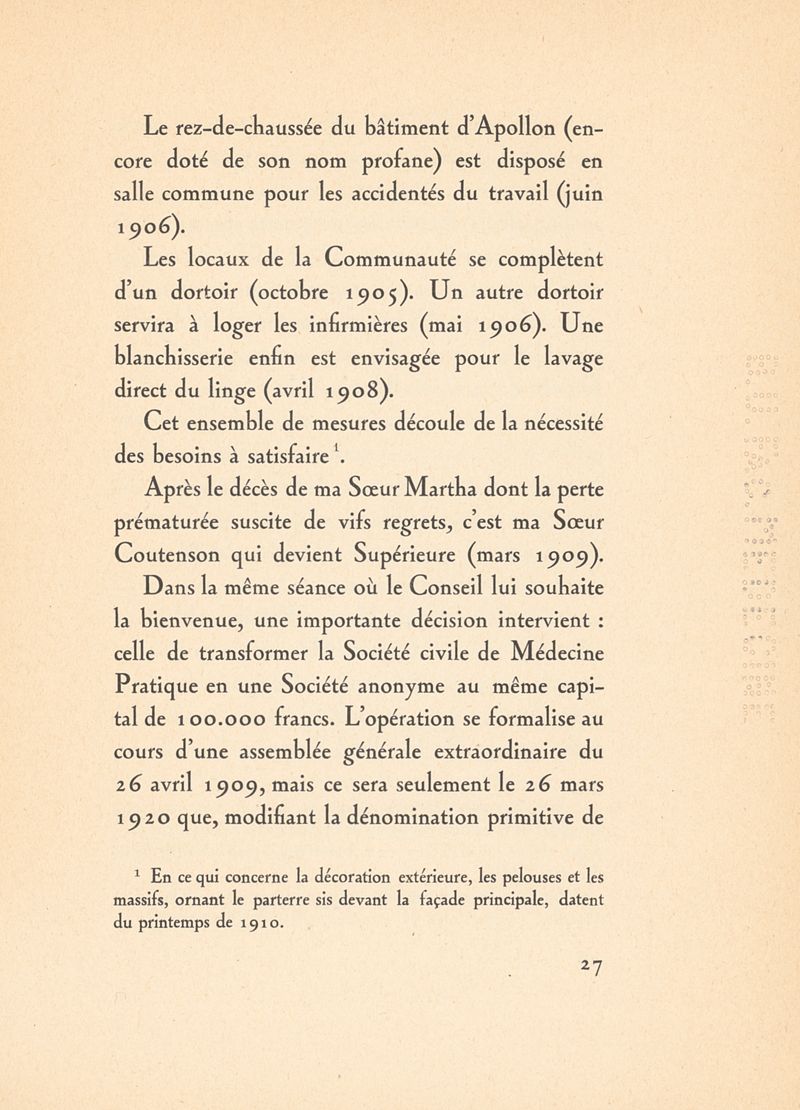 Le rez-de-chaussée du bâtiment d'Apollon (encore doté de son nom profane) est disposé en salle commune pour les accidentés du travail (juin 1906).

Les locaux de la Communauté se complètent d'un dortoir (octobre 1905). Un autre dortoir servira à loger les infirmières (mai 1906). Une blanchisserie enfin est envisagée pour le lavage direct du linge (avril 1908).

Cet ensemble de mesures découle de la nécessité des besoins à satisfaire $^1$.

Après le décès de ma Sœur Martha dont la perte prématurée suscite de vifs regrets, c'est ma Sœur Coutenson qui devient Supérieure (mars 1909).

Dans la même séance où le Conseil lui souhaite la bienvenue, une importante décision intervient : celle de transformer la Société civile de Médecine Pratique en une Société anonyme au même capital de 100.000 francs. L'opération se formalise au cours d'une assemblée générale extraordinaire du 26 avril 1909, mais ce sera seulement le 26 mars 1920 que, modifiant la dénomination primitive de

$^1$ En ce qui concerne la décoration extérieure, les pelouses et les massifs, ornant le parterre sis devant la façade principale, datent du printemps de 1910.

27